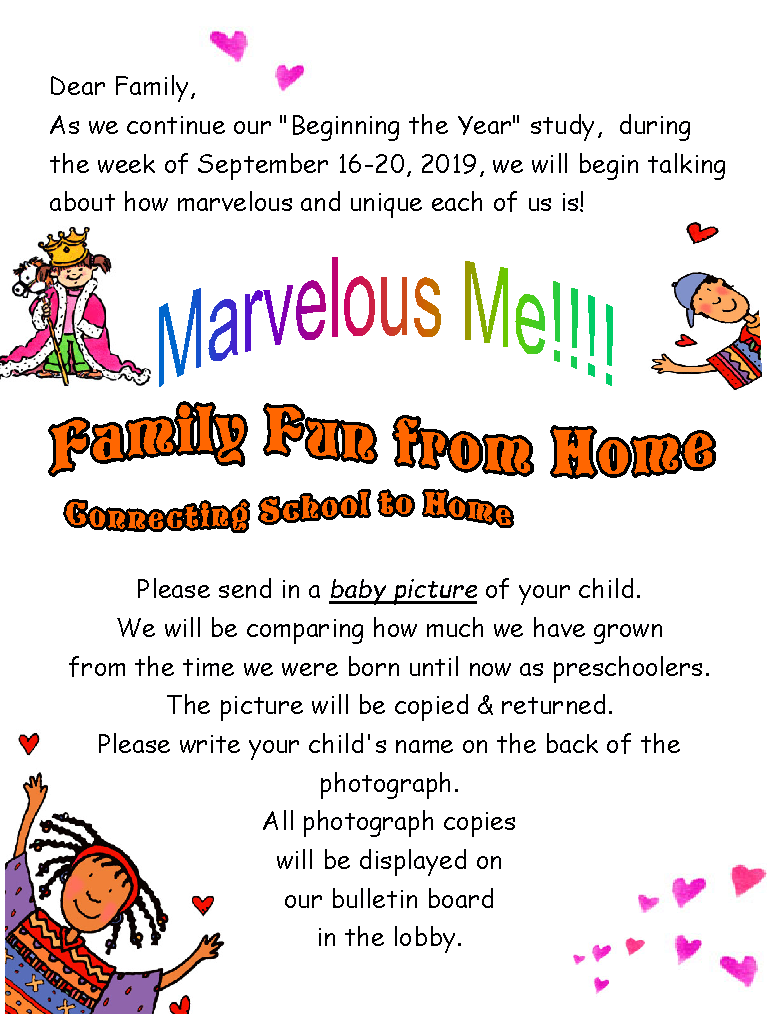 Dear Family,
As we continue our "Beginning the Year" study, during the week of September 16-20, 2019, we will begin talking about how marvelous and unique each of us is!

Marvelous Me!!!!

Family Fun from Home

Connecting School to Home

Please send in a baby picture of your child.
We will be comparing how much we have grown from the time we were born until now as preschoolers.
The picture will be copied & returned.
Please write your child's name on the back of the photograph.
All photograph copies will be displayed on our bulletin board in the lobby.